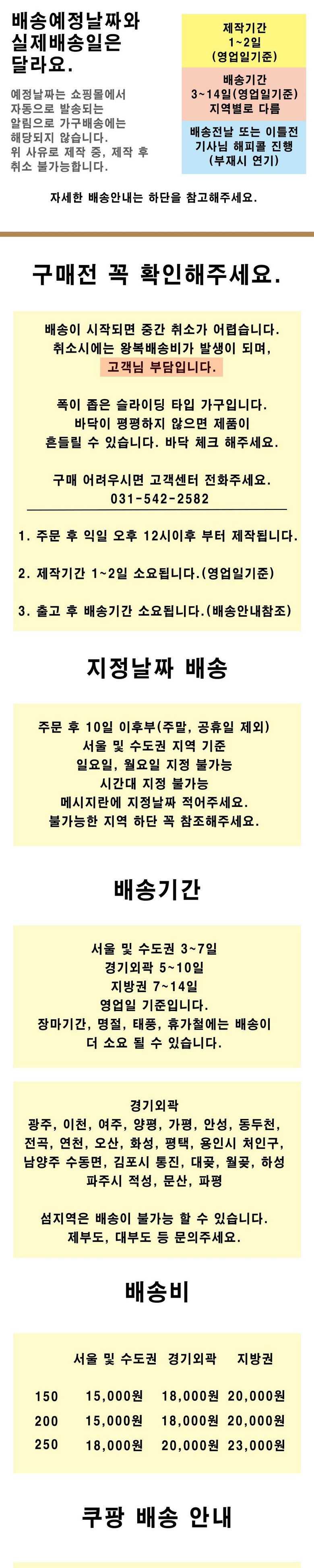 배송예정날짜와 실제배송일은 달라요.

예정날짜는 쇼핑몰에서 자동으로 발송되는 알림으로 가구배송에는 해당되지 않습니다. 위 사유로 제작 중, 제작 후 취소 불가능합니다.

제작기간
1~2일
(영업일기준)

배송기간
3~14일(영업일기준)
지역별로 다름

배송전날 또는 이틀전
기사님 해피콜 진행
(부재시 연기)

자세한 배송안내는 하단을 참고해주세요.

구매전 꼭 확인해주세요.

배송이 시작되면 중간 취소가 어렵습니다.
취소시에는 왕복배송비가 발생이 되며,
고객님 부담입니다.

폭이 좁은 슬라이딩 타입 가구입니다.
바닥이 평평하지 않으면 제품이
흔들릴 수 있습니다. 바닥 체크 해주세요.

구매 어려우시면 고객센터 전화주세요.
031-542-2582

1. 주문 후 익일 오후 12시이후 부터 제작됩니다.

2. 제작기간 1~2일 소요됩니다.(영업일기준)

3. 출고 후 배송기간 소요됩니다.(배송안내참조)

지정날짜 배송

주문 후 10일 이후부(주말, 공휴일 제외)
서울 및 수도권 지역 기준
일요일, 월요일 지정 불가능
시간대 지정 불가능
메시지란에 지정날짜 적어주세요.
불가능한 지역 하단 꼭 참조해주세요.

배송기간

서울 및 수도권 3~7일
경기외곽 5~10일
지방권 7~14일
영업일 기준입니다.
장마기간, 명절, 태풍, 휴가철에는 배송이
더 소요 될 수 있습니다.

경기외곽
광주, 이천, 여주, 양평, 가평, 안성, 동두천,
전곡, 연천, 오산, 화성, 평택, 용인시 처인구,
남양주 수동면, 김포시 통진, 대곶, 월곶, 하성
파주시 적성, 문산, 파평

섬지역은 배송이 불가능 할 수 있습니다.
제부도, 대부도 등 문의주세요.

배송비

|  | 서울 및 수도권 | 경기외곽 | 지방권 |
|---|---|---|---|
| 150 | 15,000원 | 18,000원 | 20,000원 |
| 200 | 15,000원 | 18,000원 | 20,000원 |
| 250 | 18,000원 | 20,000원 | 23,000원 |

쿠팡 배송 안내